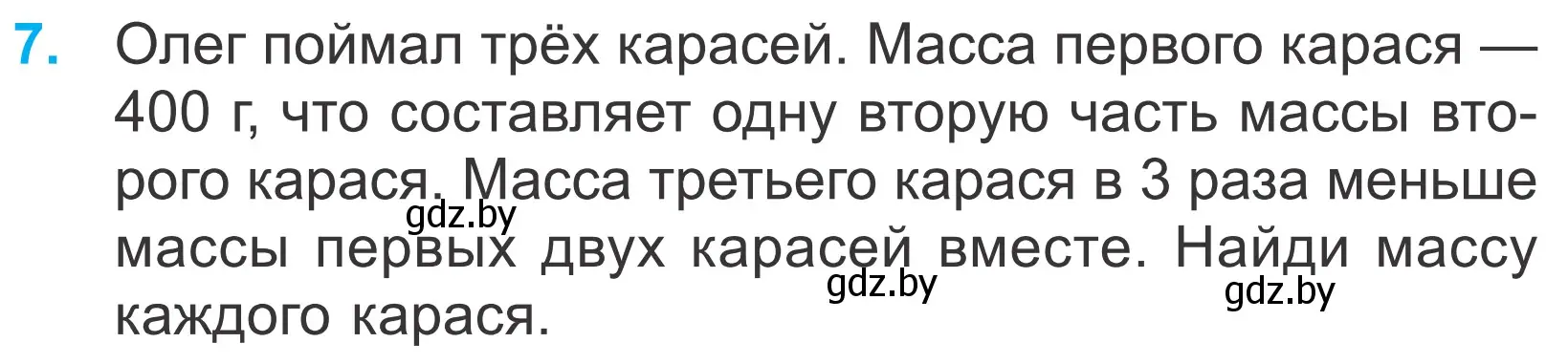 7. Олег поймал трёх карасей. Масса первого карася — 400 г, что составляет одну вторую часть массы второго карася. Масса третьего карася в 3 раза меньше массы первых двух карасей вместе. Найди массу каждого карася.

gdz.by gdz.by gdz.by